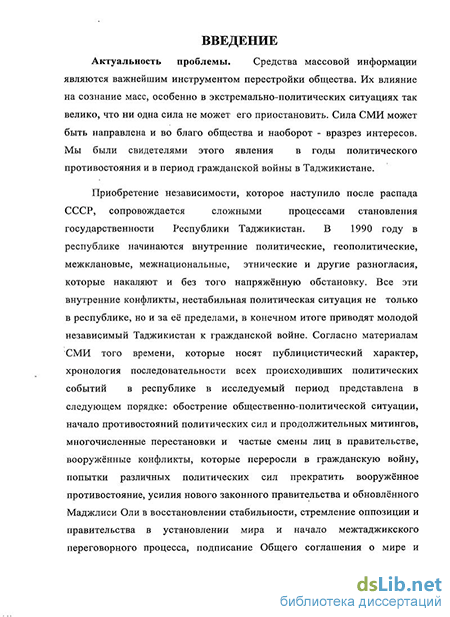 ВВЕДЕНИЕ

Актуальность проблемы. Средства массовой информации являются важнейшим инструментом перестройки общества. Их влияние на сознание масс, особенно в экстремально-политических ситуациях так велико, что ни одна сила не может его приостановить. Сила СМИ может быть направлена и во благо общества и наоборот - вразрез интересов. Мы были свидетелями этого явления в годы политического противостояния и в период гражданской войны в Таджикистане.

Приобретение независимости, которое наступило после распада СССР, сопровождается сложными процессами становления государственности Республики Таджикистан. В 1990 году в республике начинаются внутренние политические, геополитические, межклановые, межнациональные, этнические и другие разногласия, которые накаляют и без того напряжённую обстановку. Все эти внутренние конфликты, нестабильная политическая ситуация не только в республике, но и за её пределами, в конечном итоге приводят молодой независимый Таджикистан к гражданской войне. Согласно материалам СМИ того времени, которые носят публицистический характер, хронология последовательности всех происходивших политических событий в республике в исследуемый период представлена в следующем порядке: обострение общественно-политической ситуации, начало противостояний политических сил и продолжительных митингов, многочисленные перестановки и частые смены лиц в правительстве, вооружённые конфликты, которые переросли в гражданскую войну, попытки различных политических сил прекратить вооружённое противостояние, усилия нового законного правительства и обновлённого Маджлиси Оли в восстановлении стабильности, стремление оппозиции и правительства в установлении мира и начало межтаджикского переговорного процесса, подписание Общего соглашения о мире и

dsLib.net
библиотека диссертаций